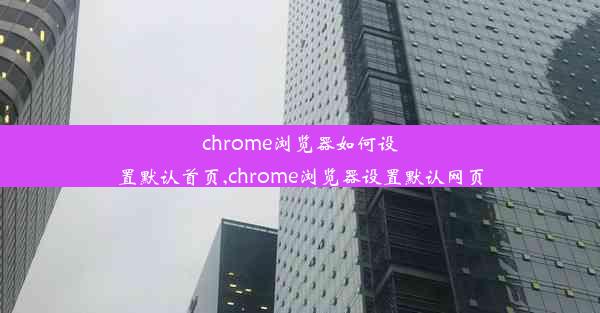 chrome浏览器如何设置默认首页,chrome浏览器设置默认网页